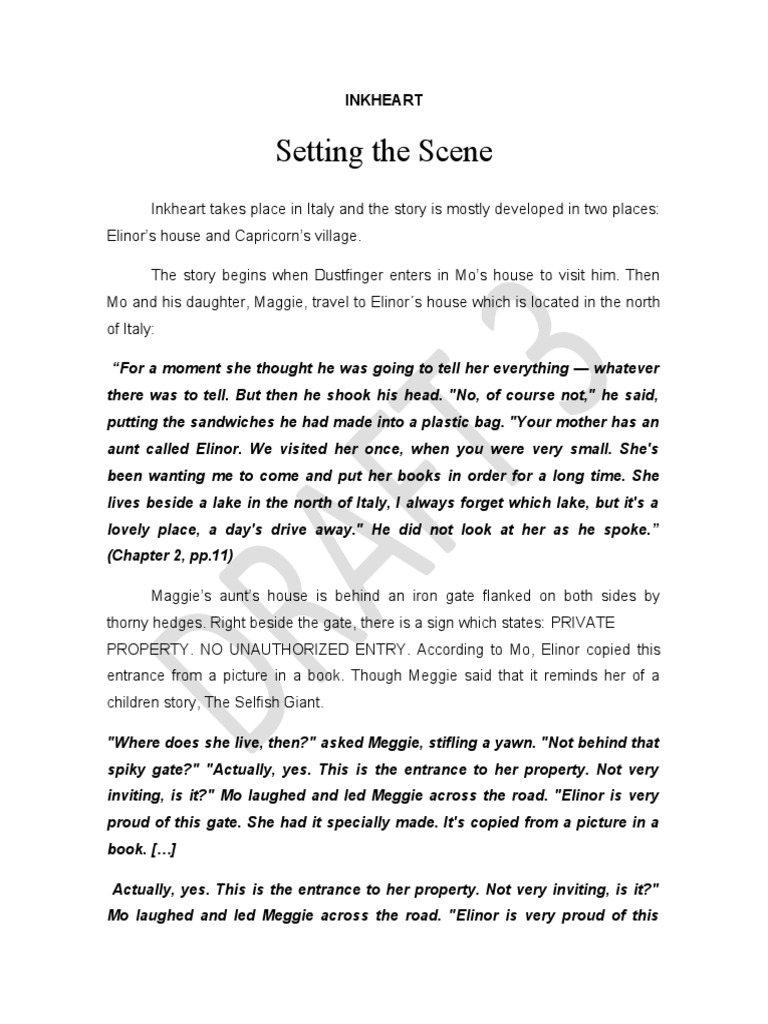 INKHEART

Setting the Scene

Inkheart takes place in Italy and the story is mostly developed in two places: Elinor's house and Capricorn's village.

The story begins when Dustfinger enters in Mo's house to visit him. Then Mo and his daughter, Maggie, travel to Elinor´s house which is located in the north of Italy:

"For a moment she thought he was going to tell her everything — whatever there was to tell. But then he shook his head. "No, of course not," he said, putting the sandwiches he had made into a plastic bag. "Your mother has an aunt called Elinor. We visited her once, when you were very small. She's been wanting me to come and put her books in order for a long time. She lives beside a lake in the north of Italy, I always forget which lake, but it's a lovely place, a day's drive away." He did not look at her as he spoke." (Chapter 2, pp.11)

Maggie's aunt's house is behind an iron gate flanked on both sides by thorny hedges. Right beside the gate, there is a sign which states: PRIVATE PROPERTY. NO UNAUTHORIZED ENTRY. According to Mo, Elinor copied this entrance from a picture in a book. Though Meggie said that it reminds her of a children story, The Selfish Giant.

"Where does she live, then?" asked Meggie, stifling a yawn. "Not behind that spiky gate?" "Actually, yes. This is the entrance to her property. Not very inviting, is it?" Mo laughed and led Meggie across the road. "Elinor is very proud of this gate. She had it specially made. It's copied from a picture in a book. […]

Actually, yes. This is the entrance to her property. Not very inviting, is it?" Mo laughed and led Meggie across the road. "Elinor is very proud of this

DRAFT 3